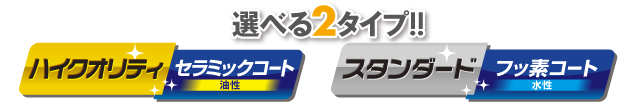 選べる2タイプ!!

ハイクオリティ セラミックコート 油性

スタンダード フッ素コート 水性